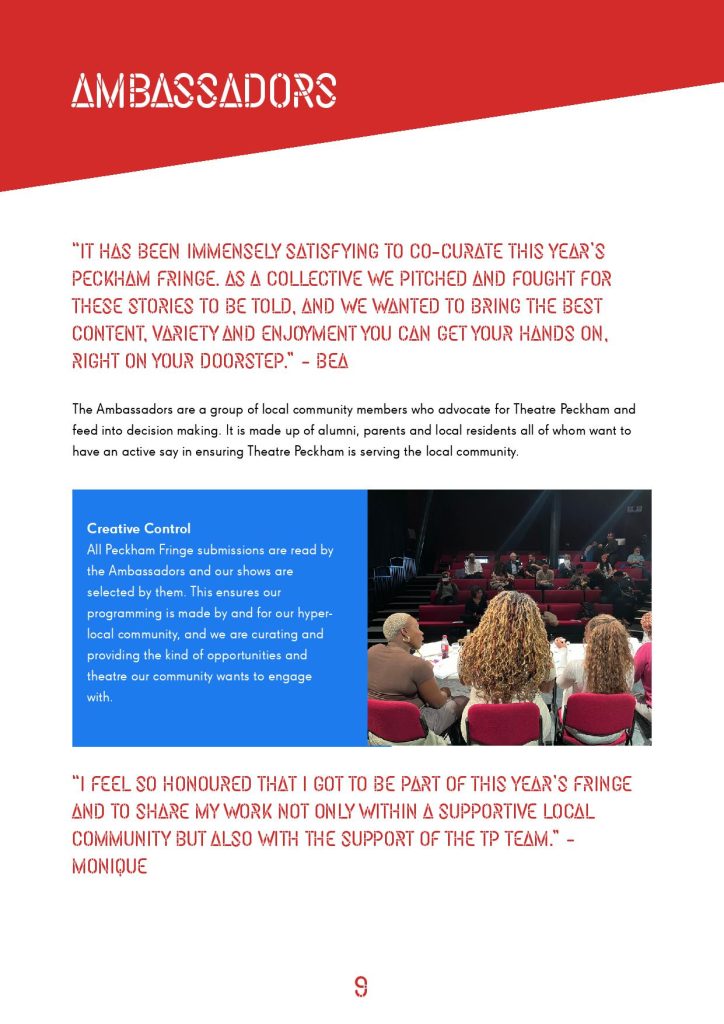 AMBASSADORS

"IT HAS BEEN IMMENSELY SATISFYING TO CO-CURATE THIS YEAR'S PECKHAM FRINGE. AS A COLLECTIVE WE PITCHED AND FOUGHT FOR THESE STORIES TO BE TOLD, AND WE WANTED TO BRING THE BEST CONTENT, VARIETY AND ENJOYMENT YOU CAN GET YOUR HANDS ON, RIGHT ON YOUR DOORSTEP." - BEA

The Ambassadors are a group of local community members who advocate for Theatre Peckham and feed into decision making. It is made up of alumni, parents and local residents all of whom want to have an active say in ensuring Theatre Peckham is serving the local community.

Creative Control
All Peckham Fringe submissions are read by the Ambassadors and our shows are selected by them. This ensures our programming is made by and for our hyper-local community, and we are curating and providing the kind of opportunities and theatre our community wants to engage with.

"I FEEL SO HONOURED THAT I GOT TO BE PART OF THIS YEAR'S FRINGE AND TO SHARE MY WORK NOT ONLY WITHIN A SUPPORTIVE LOCAL COMMUNITY BUT ALSO WITH THE SUPPORT OF THE TP TEAM." - MONIQUE

9